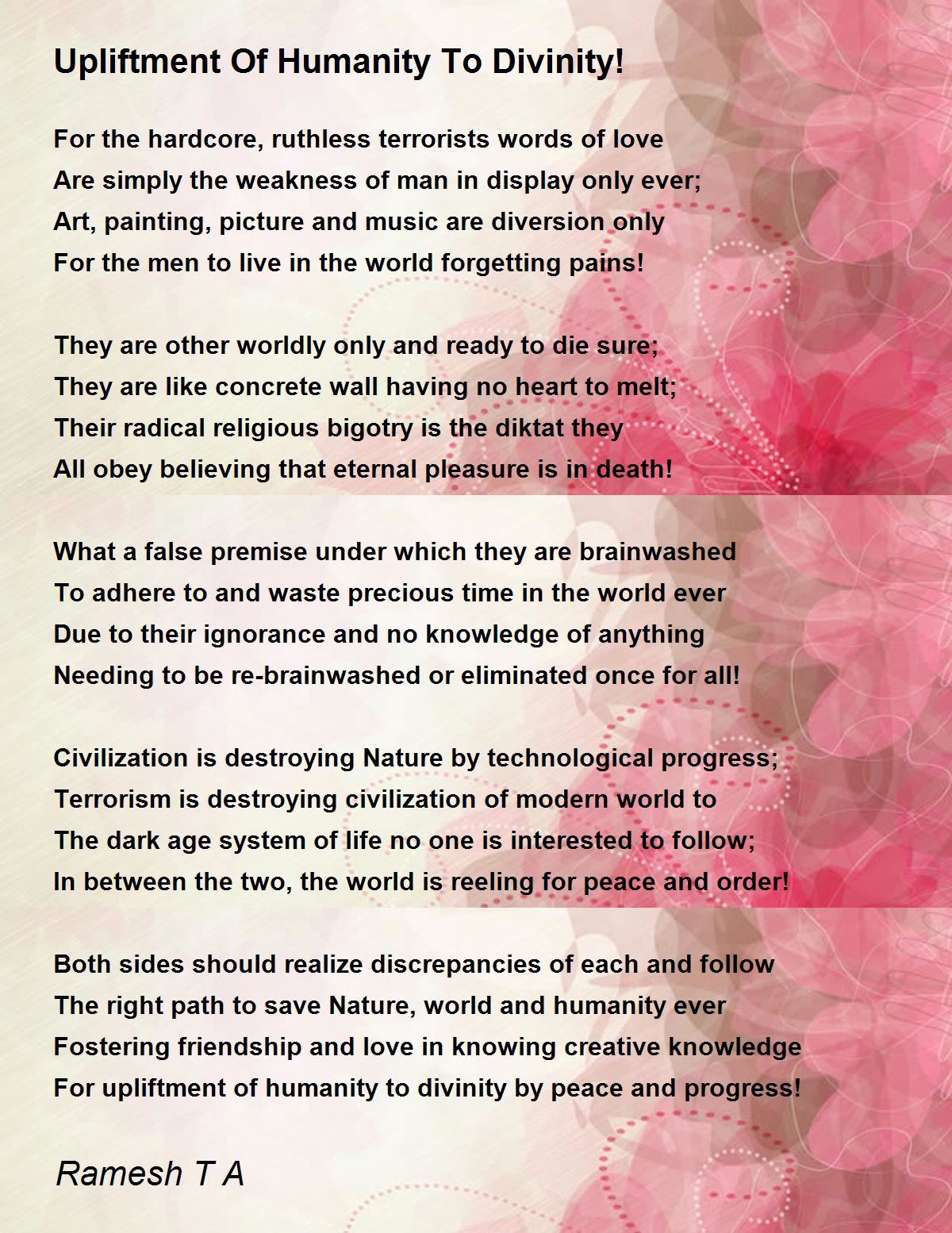 Upliftment Of Humanity To Divinity!

For the hardcore, ruthless terrorists words of love
Are simply the weakness of man in display only ever;
Art, painting, picture and music are diversion only
For the men to live in the world forgetting pains!

They are other worldly only and ready to die sure;
They are like concrete wall having no heart to melt;
Their radical religious bigotry is the diktat they
All obey believing that eternal pleasure is in death!

What a false premise under which they are brainwashed
To adhere to and waste precious time in the world ever
Due to their ignorance and no knowledge of anything
Needing to be re-brainwashed or eliminated once for all!

Civilization is destroying Nature by technological progress;
Terrorism is destroying civilization of modern world to
The dark age system of life no one is interested to follow;
In between the two, the world is reeling for peace and order!

Both sides should realize discrepancies of each and follow
The right path to save Nature, world and humanity ever
Fostering friendship and love in knowing creative knowledge
For upliftment of humanity to divinity by peace and progress!

Ramesh T A